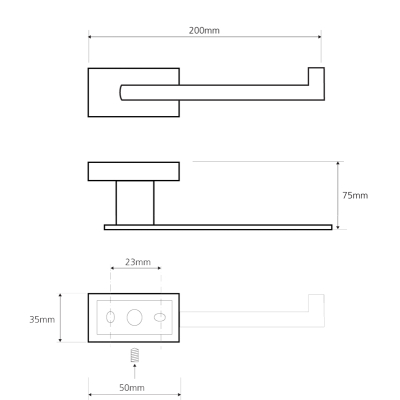 200mm

75mm

23mm

35mm

50mm